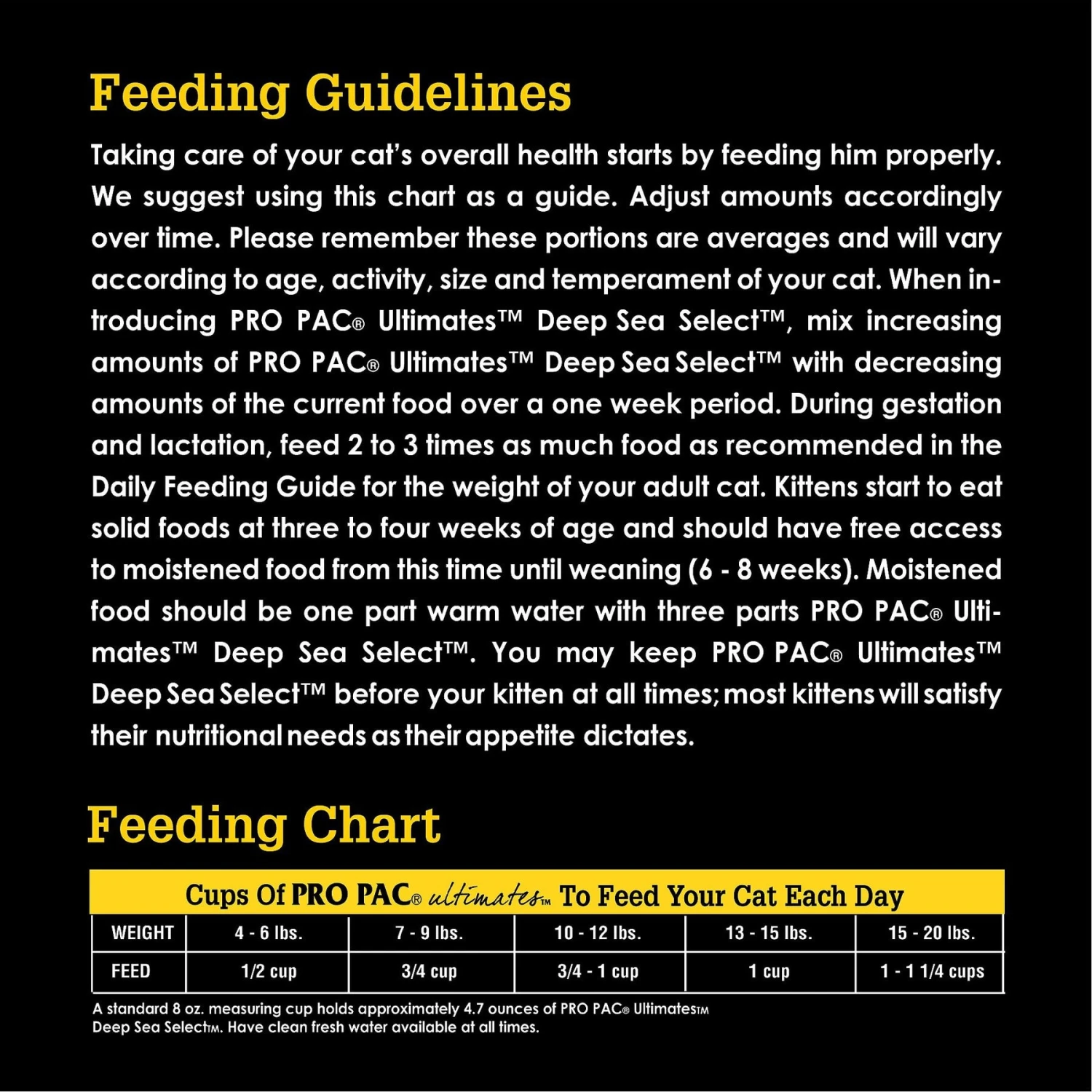 Feeding Guidelines

Taking care of your cat's overall health starts by feeding him properly. We suggest using this chart as a guide. Adjust amounts accordingly over time. Please remember these portions are averages and will vary according to age, activity, size and temperament of your cat. When introducing PRO PAC® Ultimates™ Deep Sea Select™, mix increasing amounts of PRO PAC® Ultimates™ Deep Sea Select™ with decreasing amounts of the current food over a one week period. During gestation and lactation, feed 2 to 3 times as much food as recommended in the Daily Feeding Guide for the weight of your adult cat. Kittens start to eat solid foods at three to four weeks of age and should have free access to moistened food from this time until weaning (6 - 8 weeks). Moistened food should be one part warm water with three parts PRO PAC® Ultimates™ Deep Sea Select™. You may keep PRO PAC® Ultimates™ Deep Sea Select™ before your kitten at all times; most kittens will satisfy their nutritional needs as their appetite dictates.

Feeding Chart

Cups Of PRO PAC® ultimates™ To Feed Your Cat Each Day

| WEIGHT | 4 - 6 lbs. | 7 - 9 lbs. | 10 - 12 lbs. | 13 - 15 lbs. | 15 - 20 lbs. |
|---|---|---|---|---|---|
| FEED | 1/2 cup | 3/4 cup | 3/4 - 1 cup | 1 cup | 1 - 1 1/4 cups |

A standard 8 oz. measuring cup holds approximately 4.7 ounces of PRO PAC® Ultimates™ Deep Sea Select™. Have clean fresh water available at all times.